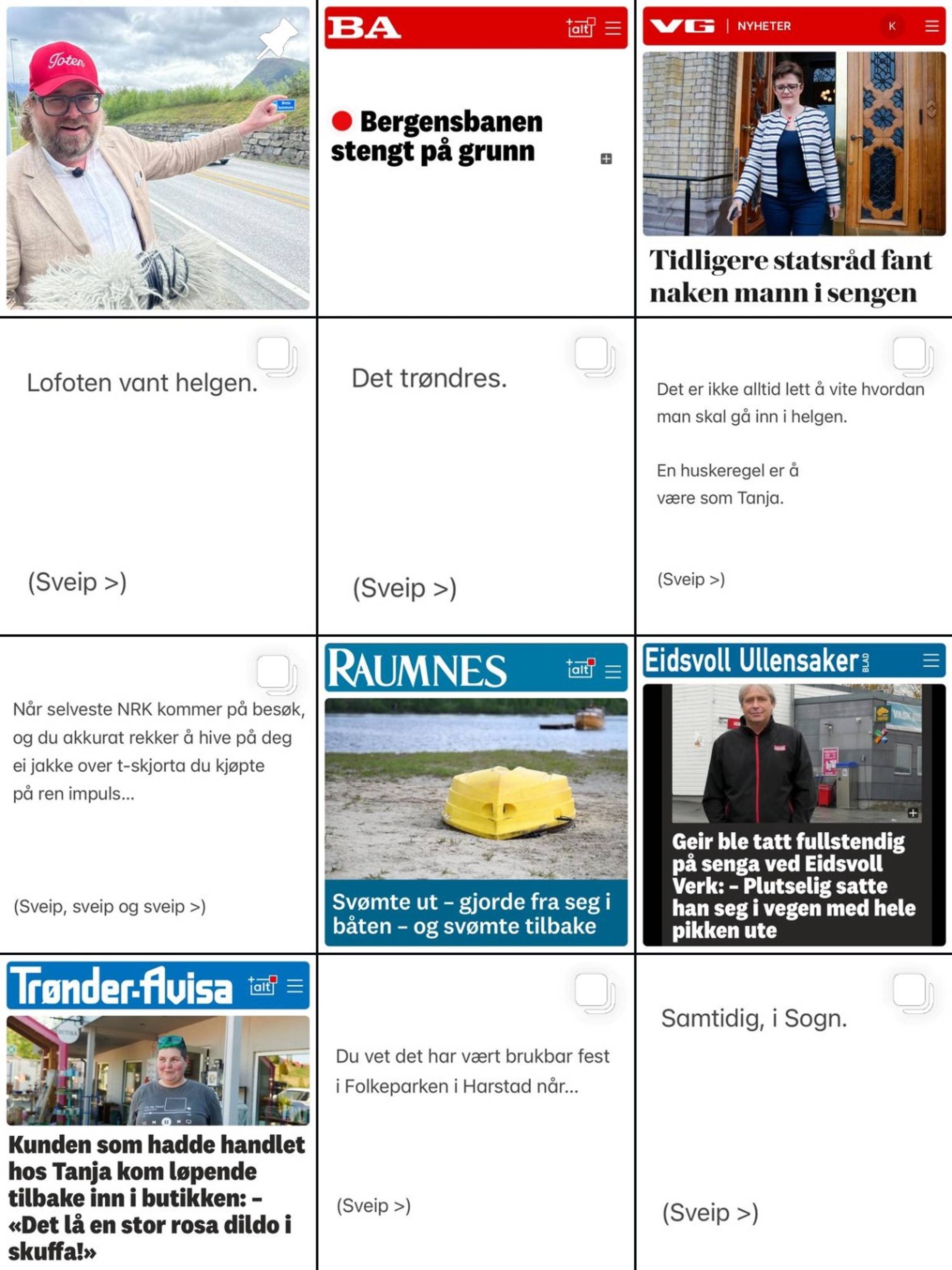 Joten

BA
+alt

Bergensbanen stengt på grunn

VG | NYHETER K

Tidligere statsråd fant naken mann i sengen

Lofoten vant helgen.

(Sveip >)

Det trøndres.

(Sveip >)

Det er ikke alltid lett å vite hvordan man skal gå inn i helgen.

En huskeregel er å være som Tanja.

(Sveip >)

Når selveste NRK kommer på besøk, og du akkurat rekker å hive på deg ei jakke over t-skjorta du kjøpte på ren impuls...

(Sveip, sveip og sveip >)

RAUMNES
+alt

Svømte ut – gjorde fra seg i båten – og svømte tilbake

Eidsvoll Ullensaker BLAD

Geir ble tatt fullstendig på senga ved Eidsvoll Verk: – Plutselig satte han seg i vegen med hele pikken ute

Trønder-Avisa
+alt

Kunden som hadde handlet hos Tanja kom løpende tilbake inn i butikken: – «Det lå en stor rosa dildo i skuffa!»

Du vet det har vært brukbar fest i Folkeparken i Harstad når...

(Sveip >)

Samtidig, i Sogn.

(Sveip >)